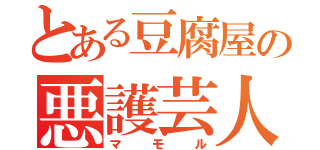 とある豆腐屋の
悪護芸人
マモル